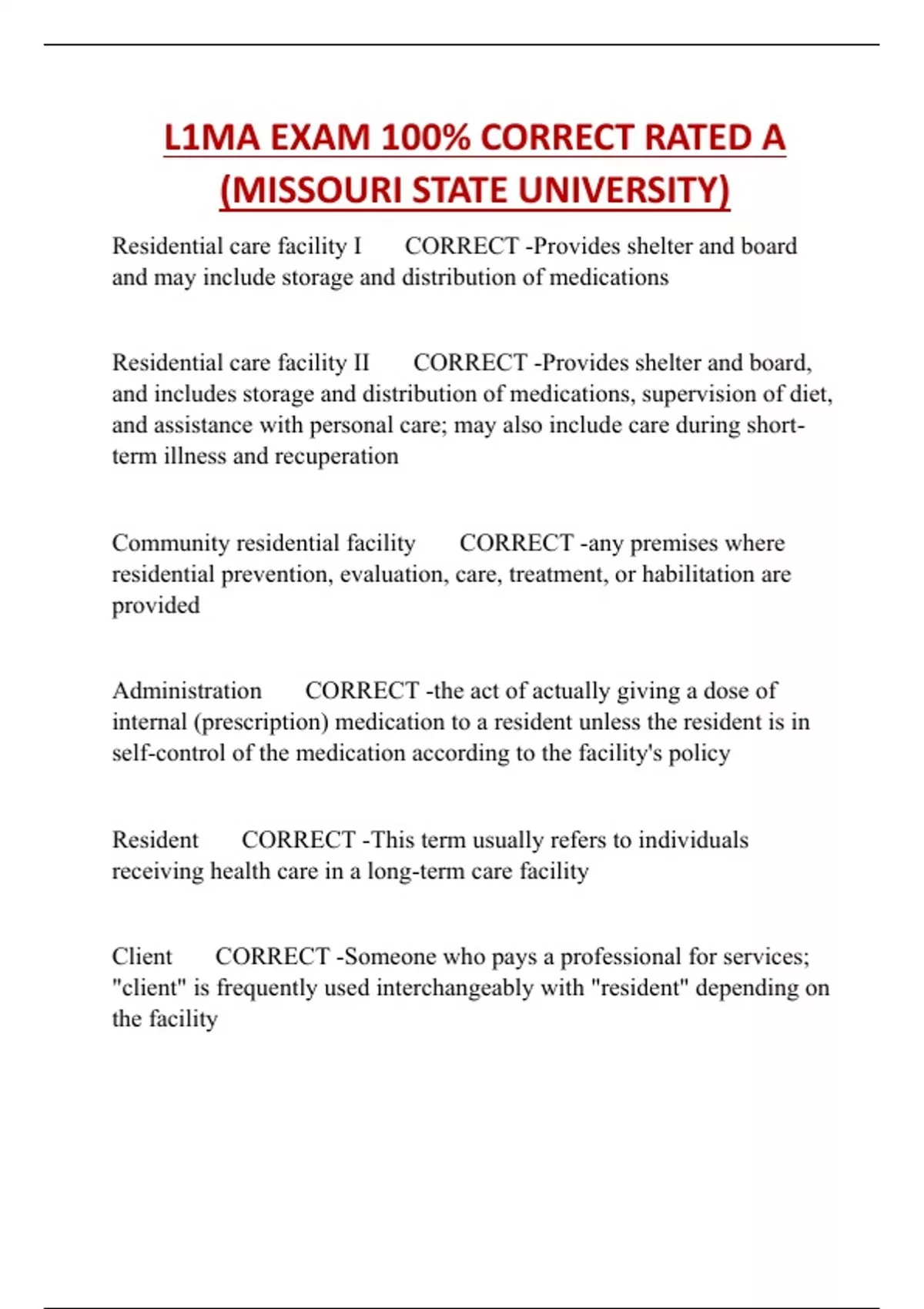 L1MA EXAM 100% CORRECT RATED A (MISSOURI STATE UNIVERSITY)

Residential care facility I CORRECT -Provides shelter and board and may include storage and distribution of medications

Residential care facility II CORRECT -Provides shelter and board, and includes storage and distribution of medications, supervision of diet, and assistance with personal care; may also include care during short-term illness and recuperation

Community residential facility CORRECT -any premises where residential prevention, evaluation, care, treatment, or habilitation are provided

Administration CORRECT -the act of actually giving a dose of internal (prescription) medication to a resident unless the resident is in self-control of the medication according to the facility's policy

Resident CORRECT -This term usually refers to individuals receiving health care in a long-term care facility

Client CORRECT -Someone who pays a professional for services; "client" is frequently used interchangeably with "resident" depending on the facility